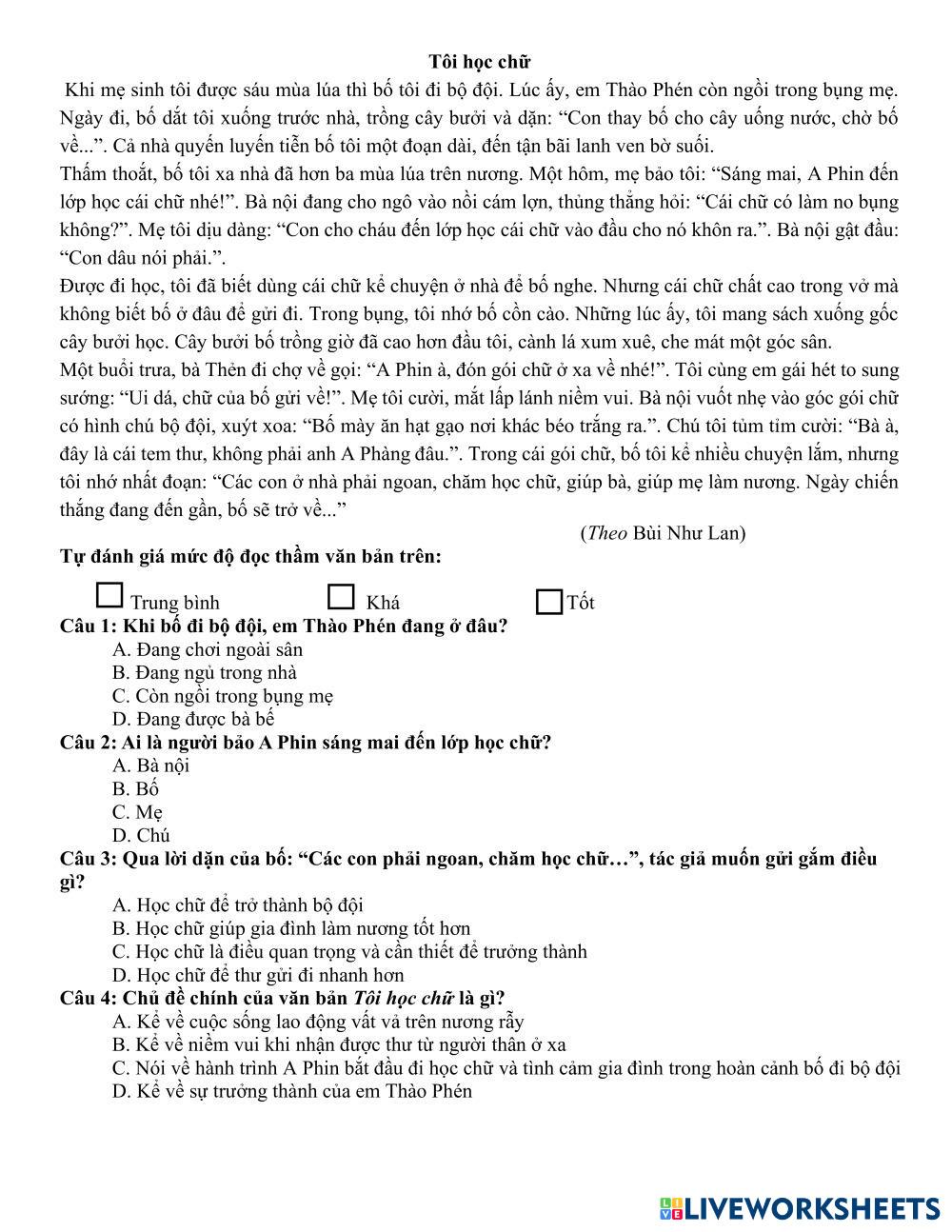 Tôi học chữ

Khi mẹ sinh tôi được sáu mùa lúa thì bố tôi đi bộ đội. Lúc ấy, em Thào Phén còn ngồi trong bụng mẹ. Ngày đi, bố dắt tôi xuống trước nhà, trồng cây bưởi và dặn: “Con thay bố cho cây uống nước, chờ bố về...”. Cả nhà quyến luyến tiễn bố tôi một đoạn dài, đến tận bãi lanh ven bờ suối.

Thấm thoắt, bố tôi xa nhà đã hơn ba mùa lúa trên nương. Một hôm, mẹ bảo tôi: “Sáng mai, A Phin đến lớp học cái chữ nhé!”. Bà nội đang cho ngô vào nồi cám lợn, thủng thẳng hỏi: “Cái chữ có làm no bụng không?”. Mẹ tôi dịu dàng: “Con cho cháu đến lớp học cái chữ vào đầu cho nó khôn ra.”. Bà nội gật đầu: “Con dâu nói phải.”.

Được đi học, tôi đã biết dùng cái chữ kể chuyện ở nhà để bố nghe. Nhưng cái chữ chất cao trong vở mà không biết bố ở đâu để gửi đi. Trong bụng, tôi nhớ bố cồn cào. Những lúc ấy, tôi mang sách xuống gốc cây bưởi học. Cây bưởi bố trồng giờ đã cao hơn đầu tôi, cành lá xum xuê, che mát một góc sân.

Một buổi trưa, bà Thẻn đi chợ về gọi: “A Phin à, đón gói chữ ở xa về nhé!”. Tôi cùng em gái hét to sung sướng: “Ui dá, chữ của bố gửi về!”. Mẹ tôi cười, mắt lấp lánh niềm vui. Bà nội vuốt nhẹ vào góc gói chữ có hình chú bộ đội, xuýt xoa: “Bố mày ăn hạt gạo nơi khác béo trắng ra.”. Chú tôi tủm tỉm cười: “Bà à, đây là cái tem thư, không phải anh A Phàng đâu.”. Trong cái gói chữ, bố tôi kể nhiều chuyện lắm, nhưng tôi nhớ nhất đoạn: “Các con ở nhà phải ngoan, chăm học chữ, giúp bà, giúp mẹ làm nương. Ngày chiến thắng đang đến gần, bố sẽ trở về...”

(Theo Bùi Như Lan)

Tự đánh giá mức độ đọc thầm văn bản trên:

Trung bình Khá Tốt

Câu 1: Khi bố đi bộ đội, em Thào Phén đang ở đâu?
A. Đang chơi ngoài sân
B. Đang ngủ trong nhà
C. Còn ngồi trong bụng mẹ
D. Đang được bà bế

Câu 2: Ai là người bảo A Phin sáng mai đến lớp học chữ?
A. Bà nội
B. Bố
C. Mẹ
D. Chú

Câu 3: Qua lời dặn của bố: “Các con phải ngoan, chăm học chữ…”, tác giả muốn gửi gắm điều gì?
A. Học chữ để trở thành bộ đội
B. Học chữ giúp gia đình làm nương tốt hơn
C. Học chữ là điều quan trọng và cần thiết để trưởng thành
D. Học chữ để thư gửi đi nhanh hơn

Câu 4: Chủ đề chính của văn bản Tôi học chữ là gì?
A. Kể về cuộc sống lao động vất vả trên nương rẫy
B. Kể về niềm vui khi nhận được thư từ người thân ở xa
C. Nói về hành trình A Phin bắt đầu đi học chữ và tình cảm gia đình trong hoàn cảnh bố đi bộ đội
D. Kể về sự trưởng thành của em Thào Phén

LIVEWORKSHEETS